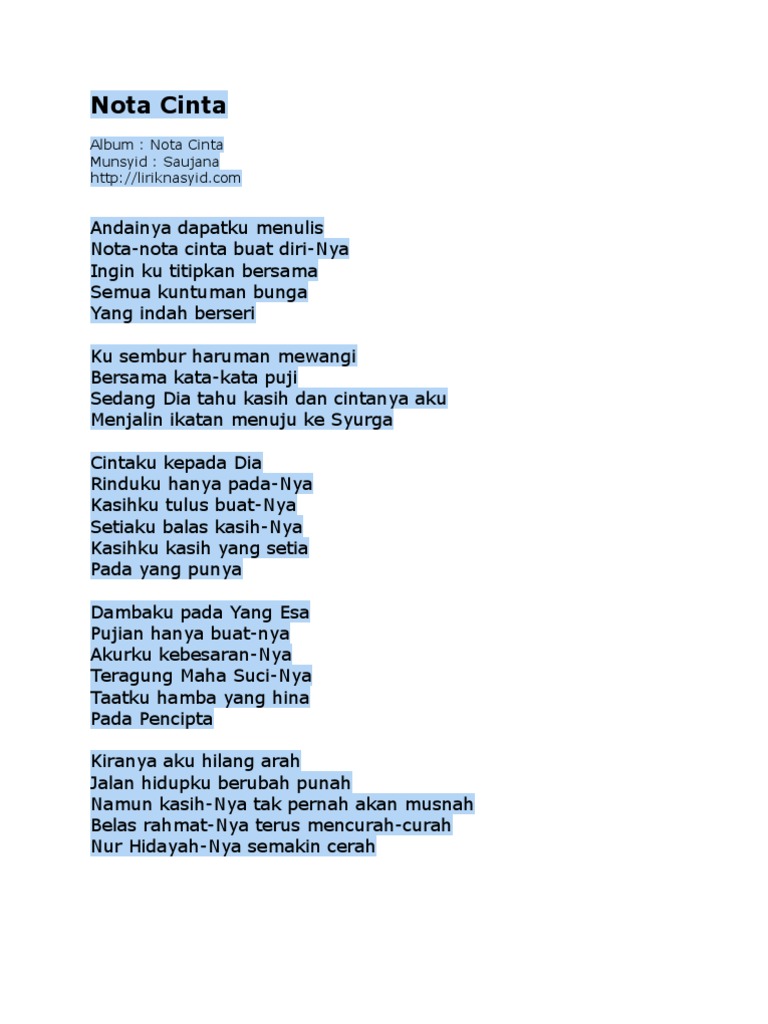 Nota Cinta

Album : Nota Cinta
Munsyid : Saujana
http://liriknasyid.com

Andainya dapatku menulis
Nota-nota cinta buat diri-Nya
Ingin ku titipkan bersama
Semua kuntuman bunga
Yang indah berseri

Ku sembur haruman mewangi
Bersama kata-kata puji
Sedang Dia tahu kasih dan cintanya aku
Menjalin ikatan menuju ke Syurga

Cintaku kepada Dia
Rinduku hanya pada-Nya
Kasihku tulus buat-Nya
Setiaku balas kasih-Nya
Kasihku kasih yang setia
Pada yang punya

Dambaku pada Yang Esa
Pujian hanya buat-nya
Akurku kebesaran-Nya
Teragung Maha Suci-Nya
Taatku hamba yang hina
Pada Pencipta

Kiranya aku hilang arah
Jalan hidupku berubah punah
Namun kasih-Nya tak pernah akan musnah
Belas rahmat-Nya terus mencurah-curah
Nur Hidayah-Nya semakin cerah